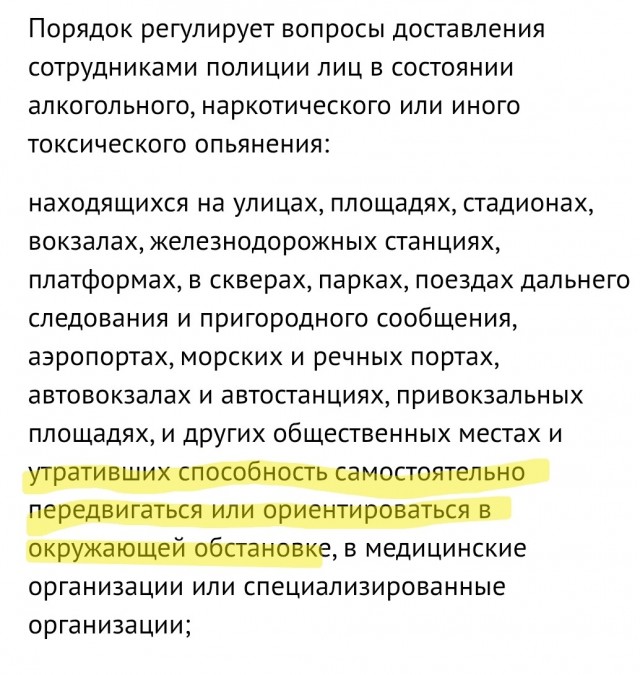 Порядок регулирует вопросы доставления сотрудниками полиции лиц в состоянии алкогольного, наркотического или иного токсического опьянения:

находящихся на улицах, площадях, стадионах, вокзалах, железнодорожных станциях, платформах, в скверах, парках, поездах дальнего следования и пригородного сообщения, аэропортах, морских и речных портах, автовокзалах и автостанциях, привокзальных площадях, и других общественных местах и утративших способность самостоятельно передвигаться или ориентироваться в окружающей обстановке, в медицинские организации или специализированные организации;